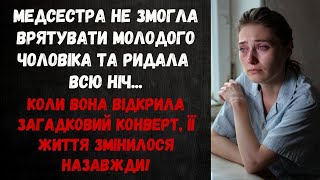 МЕДСЕСТРА НЕ ЗМОГЛА ВРЯТУВАТИ МОЛОДОГО ЧОЛОВІКА ТА РИДАЛА ВСЮ НІЧ...

КОЛИ ВОНА ВІДКРИЛА ЗАГАДКОВИЙ КОНВЕРТ, ЇЇ ЖИТТЯ ЗМІНИЛОСЯ НАЗАВЖДИ!